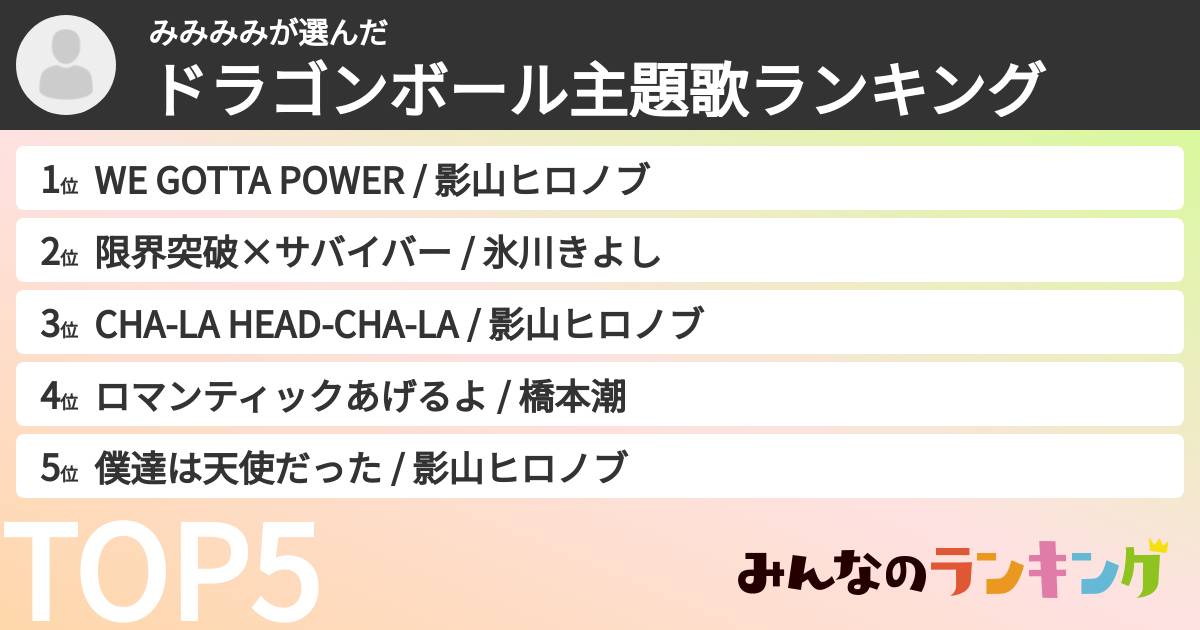 みみみみが選んだ
ドラゴンボール主題歌ランキング

1位 WE GOTTA POWER / 影山ヒロノブ
2位 限界突破×サバイバー / 氷川きよし
3位 CHA-LA HEAD-CHA-LA / 影山ヒロノブ
4位 ロマンティックあげるよ / 橋本潮
5位 僕達は天使だった / 影山ヒロノブ

TOP5

みんなのランキング